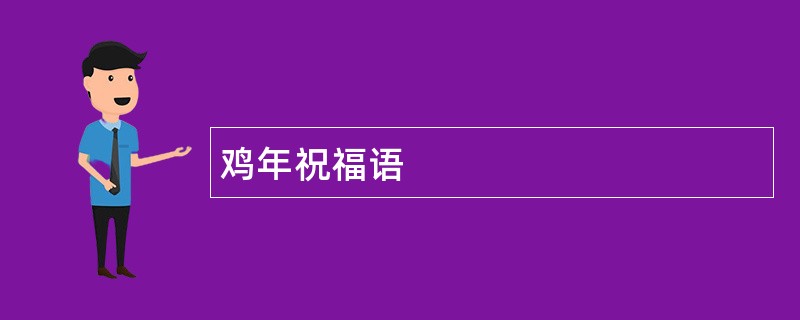 鸡年祝福语